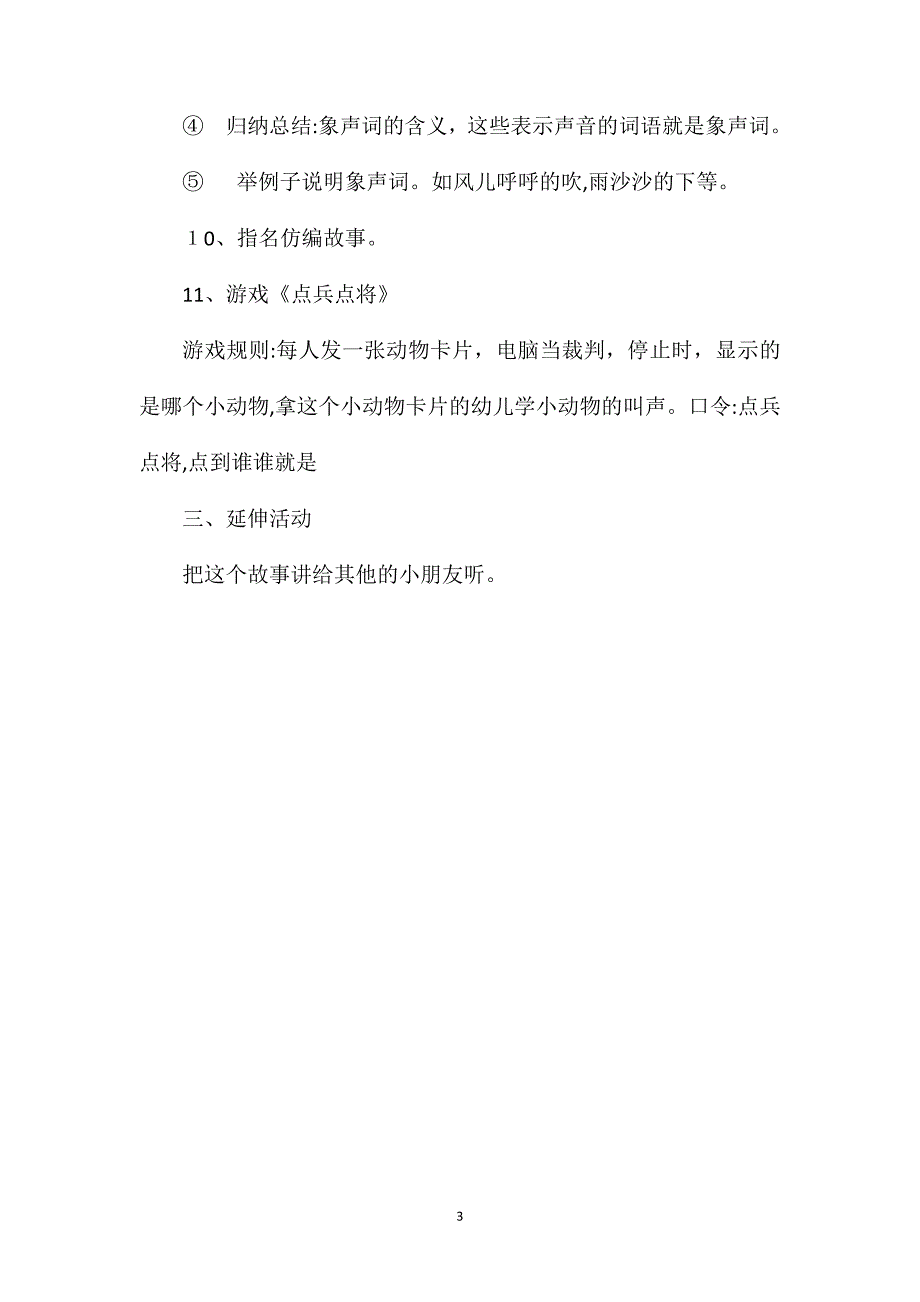 ④ 归纳总结:象声词的含义，这些表示声音的词语就是象声词。

⑤ 举例子说明象声词。如风儿呼呼的吹,雨沙沙的下等。

１0、指名仿编故事。

11、游戏《点兵点将》

游戏规则:每人发一张动物卡片，电脑当裁判，停止时，显示的是哪个小动物,拿这个小动物卡片的幼儿学小动物的叫声。口令:点兵点将,点到谁谁就是

三、延伸活动

把这个故事讲给其他的小朋友听。

3